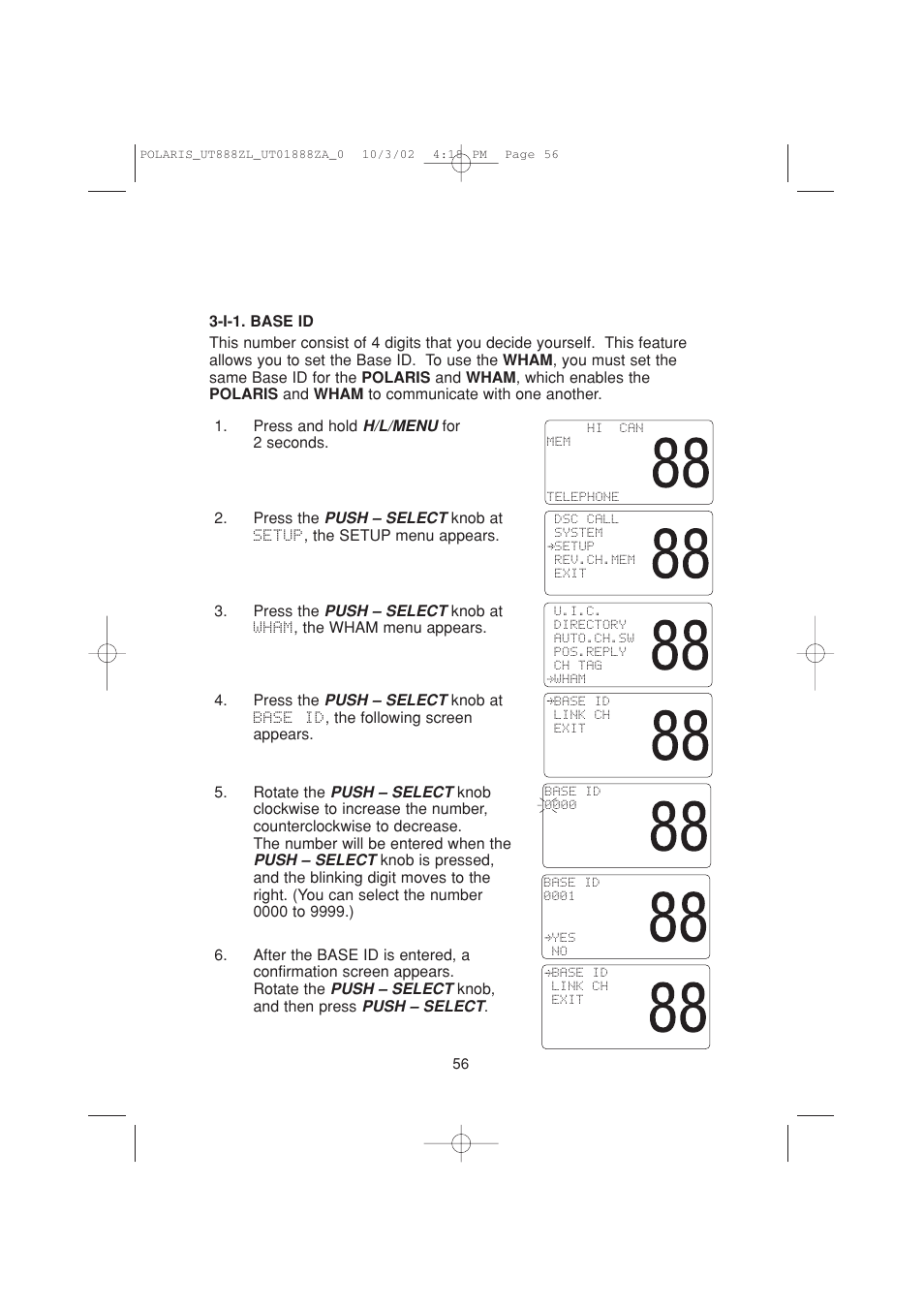 POLARIS_UT888ZL_UT01888ZA_0 10/3/02 4:18 PM Page 56

3-I-1. BASE ID

This number consist of 4 digits that you decide yourself. This feature allows you to set the Base ID. To use the WHAM, you must set the same Base ID for the POLARIS and WHAM, which enables the POLARIS and WHAM to communicate with one another.

1. Press and hold H/L/MENU for 2 seconds.

HI CAN
MEM
TELEPHONE
88

2. Press the PUSH – SELECT knob at SETUP, the SETUP menu appears.

DSC CALL
SYSTEM
→SETUP
REV.CH.MEM
EXIT
88

3. Press the PUSH – SELECT knob at WHAM, the WHAM menu appears.

U.I.C.
DIRECTORY
AUTO.CH.SW
POS.REPLY
CH TAG
→WHAM
88

4. Press the PUSH – SELECT knob at BASE ID, the following screen appears.

→BASE ID
LINK CH
EXIT
88

5. Rotate the PUSH – SELECT knob clockwise to increase the number, counterclockwise to decrease. The number will be entered when the PUSH – SELECT knob is pressed, and the blinking digit moves to the right. (You can select the number 0000 to 9999.)

BASE ID
0000
88

BASE ID
0001
→YES
NO
88

6. After the BASE ID is entered, a confirmation screen appears. Rotate the PUSH – SELECT knob, and then press PUSH – SELECT.

→BASE ID
LINK CH
EXIT
88

56